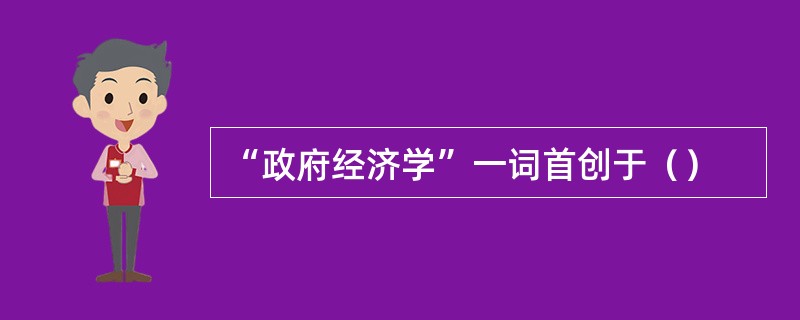 “政府经济学”一词首创于（）